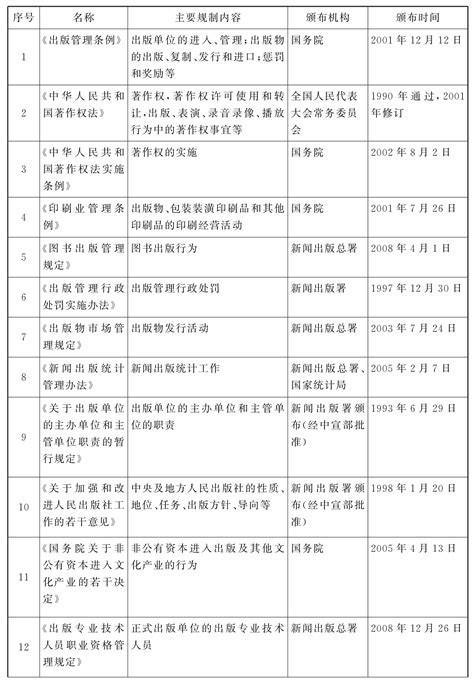 | 序号 | 名称 | 主要规制内容 | 颁布机构 | 颁布时间 |
|---|---|---|---|---|
| 1 | 《出版管理条例》 | 出版单位的进入、管理；出版物的出版、复制、发行和进口；惩罚和奖励等 | 国务院 | 2001年12月12日 |
| 2 | 《中华人民共和国著作权法》 | 著作权，著作权许可使用和转让，出版、表演、录音录像、播放行为中的著作权事宜等 | 全国人民代表大会常务委员会 | 1990年通过，2001年修订 |
| 3 | 《中华人民共和国著作权法实施条例》 | 著作权的实施 | 国务院 | 2002年8月2日 |
| 4 | 《印刷业管理条例》 | 出版物、包装装潢印刷品和其他印刷品的印刷经营活动 | 国务院 | 2001年7月26日 |
| 5 | 《图书出版管理规定》 | 图书出版行为 | 新闻出版总署 | 2008年4月1日 |
| 6 | 《出版管理行政处罚实施办法》 | 出版管理行政处罚 | 新闻出版署 | 1997年12月30日 |
| 7 | 《出版物市场管理规定》 | 出版物发行活动 | 新闻出版总署 | 2003年7月24日 |
| 8 | 《新闻出版统计管理办法》 | 新闻出版统计工作 | 新闻出版总署、国家统计局 | 2005年2月7日 |
| 9 | 《关于出版单位的主办单位和主管单位职责的暂行规定》 | 出版单位的主办单位和主管单位的职责 | 新闻出版署颁布（经中宣部批准） | 1993年6月29日 |
| 10 | 《关于加强和改进人民出版社工作的若干意见》 | 中央及地方人民出版社的性质、地位、任务、出版方针、导向等 | 新闻出版署颁布（经中宣部批准） | 1998年1月20日 |
| 11 | 《国务院关于非公有资本进入文化产业的若干决定》 | 非公有资本进入出版及其他文化产业的行为 | 国务院 | 2005年4月13日 |
| 12 | 《出版专业技术人员职业资格管理规定》 | 正式出版单位的出版专业技术人员 | 新闻出版总署 | 2008年12月26日 |